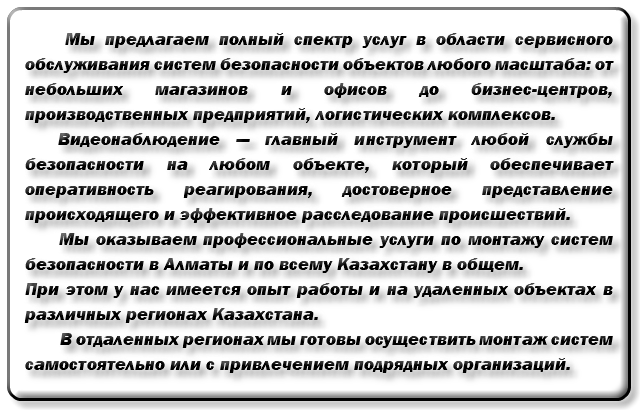 Мы предлагаем полный спектр услуг в области сервисного обслуживания систем безопасности объектов любого масштаба: от небольших магазинов и офисов до бизнес-центров, производственных предприятий, логистических комплексов.

Видеонаблюдение — главный инструмент любой службы безопасности на любом объекте, который обеспечивает оперативность реагирования, достоверное представление происходящего и эффективное расследование происшествий.

Мы оказываем профессиональные услуги по монтажу систем безопасности в Алматы и по всему Казахстану в общем.
При этом у нас имеется опыт работы и на удаленных объектах в различных регионах Казахстана.

В отдаленных регионах мы готовы осуществить монтаж систем самостоятельно или с привлечением подрядных организаций.